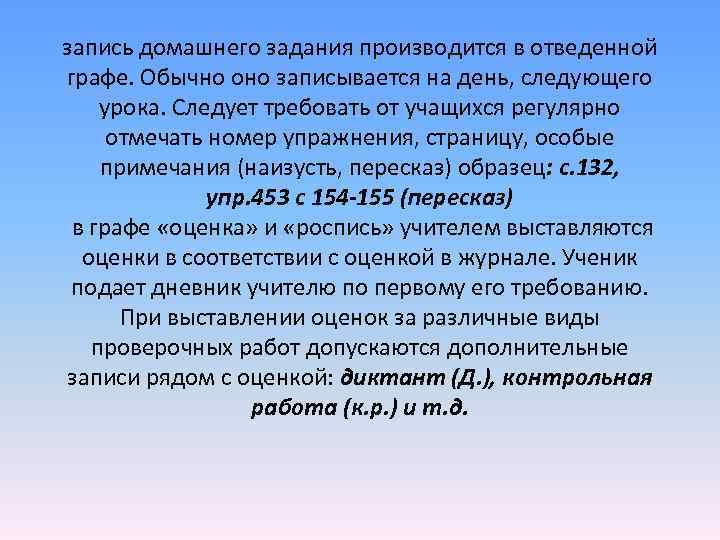 запись домашнего задания производится в отведенной графе. Обычно оно записывается на день, следующего урока. Следует требовать от учащихся регулярно отмечать номер упражнения, страницу, особые примечания (наизусть, пересказ) образец: с.132, упр.453 с 154-155 (пересказ)

в графе «оценка» и «роспись» учителем выставляются оценки в соответствии с оценкой в журнале. Ученик подает дневник учителю по первому его требованию. При выставлении оценок за различные виды проверочных работ допускаются дополнительные записи рядом с оценкой: диктант (Д.), контрольная работа (к.р.) и т.д.